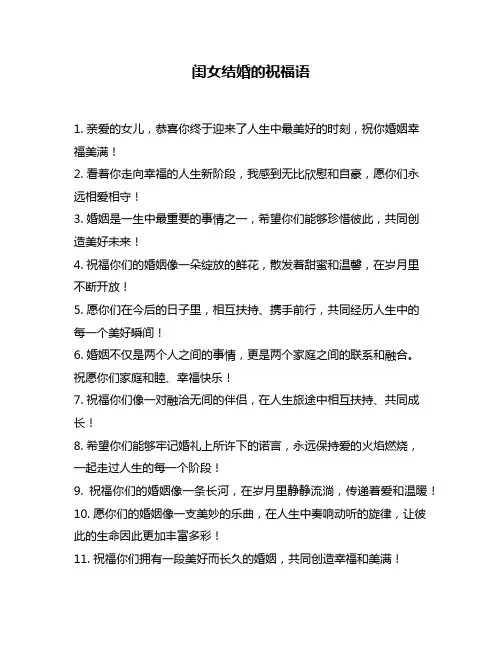 闺女结婚的祝福语

1. 亲爱的女儿，恭喜你终于迎来了人生中最美好的时刻，祝你婚姻幸福美满！

2. 看着你走向幸福的人生新阶段，我感到无比欣慰和自豪，愿你们永远相爱相守！

3. 婚姻是一生中最重要的事情之一，希望你们能够珍惜彼此，共同创造美好未来！

4. 祝福你们的婚姻像一朵绽放的鲜花，散发着甜蜜和温馨，在岁月里不断开放！

5. 愿你们在今后的日子里，相互扶持、携手前行，共同经历人生中的每一个美好瞬间！

6. 婚姻不仅是两个人之间的事情，更是两个家庭之间的联系和融合。祝愿你们家庭和睦、幸福快乐！

7. 祝福你们像一对融洽无间的伴侣，在人生旅途中相互扶持、共同成长！

8. 希望你们能够牢记婚礼上所许下的诺言，永远保持爱的火焰燃烧，一起走过人生的每一个阶段！

9. 祝福你们的婚姻像一条长河，在岁月里静静流淌，传递着爱和温暖！

10. 愿你们的婚姻像一支美妙的乐曲，在人生中奏响动听的旋律，让彼此的生命因此更加丰富多彩！

11. 祝福你们拥有一段美好而长久的婚姻，共同创造幸福和美满！